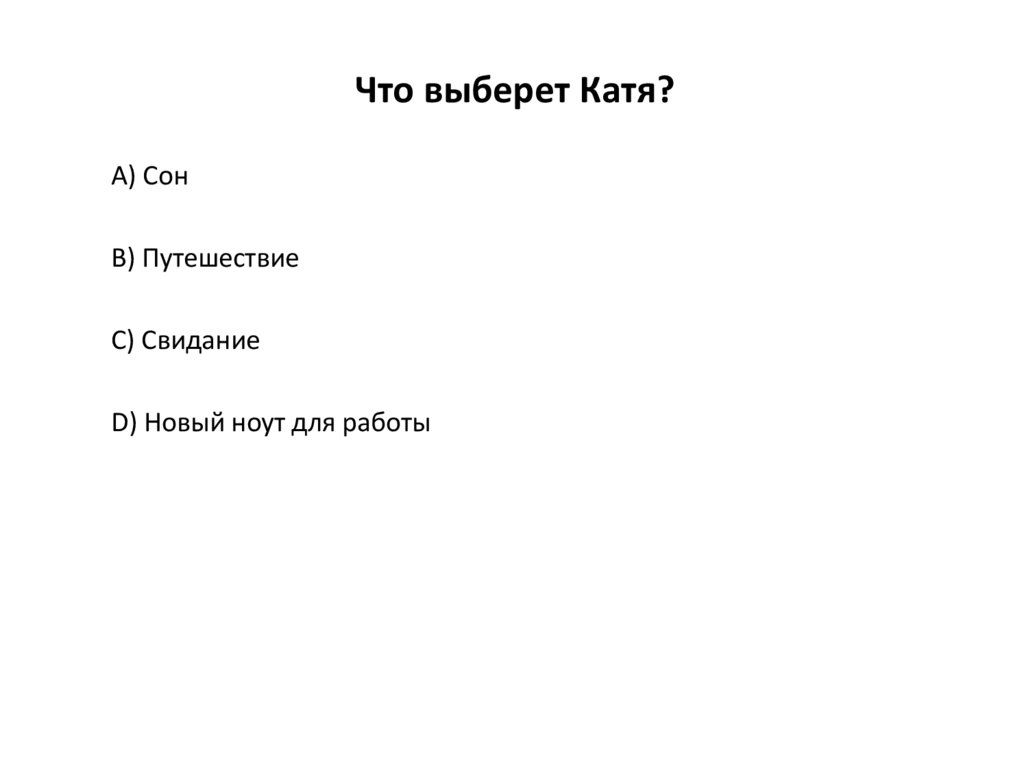 Что выберет Катя?

A) Сон

B) Путешествие

C) Свидание

D) Новый ноут для работы